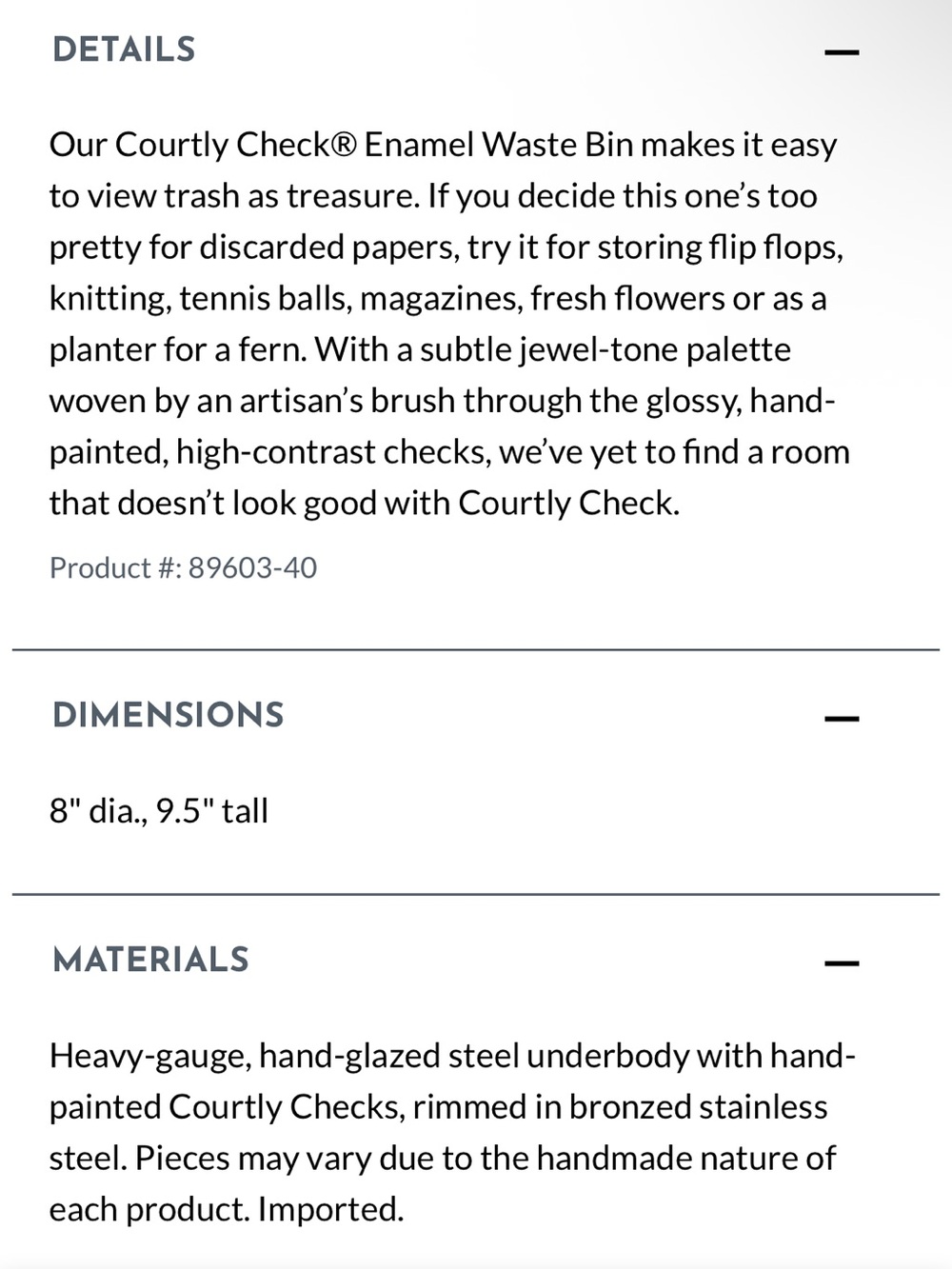 DETAILS —

Our Courtly Check® Enamel Waste Bin makes it easy to view trash as treasure. If you decide this one's too pretty for discarded papers, try it for storing flip flops, knitting, tennis balls, magazines, fresh flowers or as a planter for a fern. With a subtle jewel-tone palette woven by an artisan's brush through the glossy, hand-painted, high-contrast checks, we've yet to find a room that doesn't look good with Courtly Check.

Product #: 89603-40

DIMENSIONS —

8" dia., 9.5" tall

MATERIALS —

Heavy-gauge, hand-glazed steel underbody with hand-painted Courtly Checks, rimmed in bronzed stainless steel. Pieces may vary due to the handmade nature of each product. Imported.